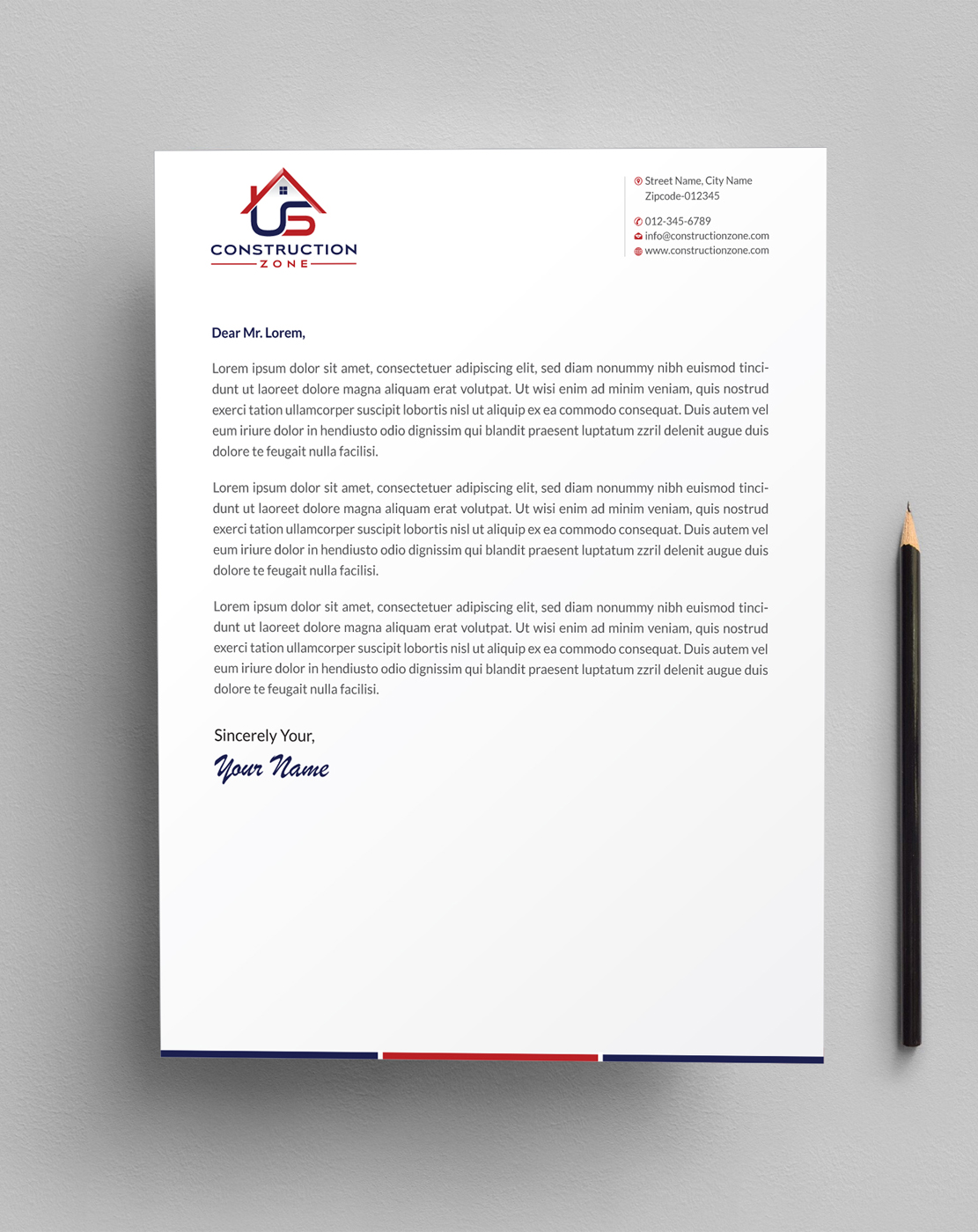 US
CONSTRUCTION
ZONE

Street Name, City Name
Zipcode-012345

012-345-6789
info@constructionzone.com
www.constructionzone.com

Dear Mr. Lorem,

Lorem ipsum dolor sit amet, consectetuer adipiscing elit, sed diam nonummy nibh euismod tincidunt ut laoreet dolore magna aliquam erat volutpat. Ut wisi enim ad minim veniam, quis nostrud exerci tation ullamcorper suscipit lobortis nisl ut aliquip ex ea commodo consequat. Duis autem vel eum iriure dolor in hendiusto odio dignissim qui blandit praesent luptatum zzril delenit augue duis dolore te feugait nulla facilisi.

Lorem ipsum dolor sit amet, consectetuer adipiscing elit, sed diam nonummy nibh euismod tincidunt ut laoreet dolore magna aliquam erat volutpat. Ut wisi enim ad minim veniam, quis nostrud exerci tation ullamcorper suscipit lobortis nisl ut aliquip ex ea commodo consequat. Duis autem vel eum iriure dolor in hendiusto odio dignissim qui blandit praesent luptatum zzril delenit augue duis dolore te feugait nulla facilisi.

Lorem ipsum dolor sit amet, consectetuer adipiscing elit, sed diam nonummy nibh euismod tincidunt ut laoreet dolore magna aliquam erat volutpat. Ut wisi enim ad minim veniam, quis nostrud exerci tation ullamcorper suscipit lobortis nisl ut aliquip ex ea commodo consequat. Duis autem vel eum iriure dolor in hendiusto odio dignissim qui blandit praesent luptatum zzril delenit augue duis dolore te feugait nulla facilisi.

Sincerely Your,
Your Name